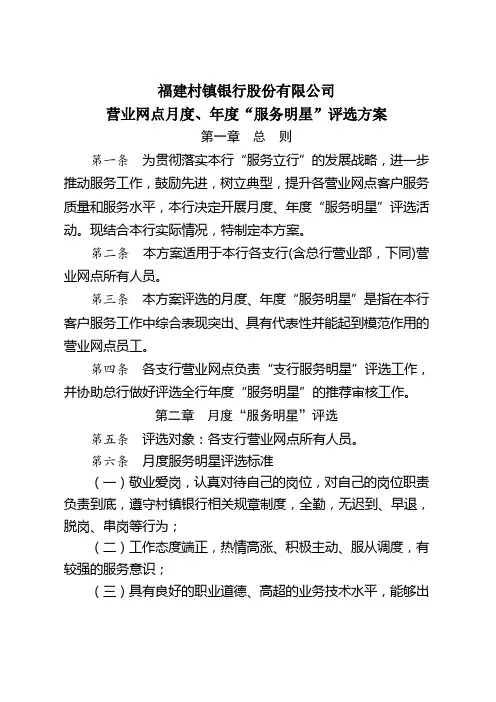 福建村镇银行股份有限公司
营业网点月度、年度“服务明星”评选方案

第一章 总 则

第一条 为贯彻落实本行“服务立行”的发展战略，进一步推动服务工作，鼓励先进，树立典型，提升各营业网点客户服务质量和服务水平，本行决定开展月度、年度“服务明星”评选活动。现结合本行实际情况，特制定本方案。

第二条 本方案适用于本行各支行(含总行营业部，下同)营业网点所有人员。

第三条 本方案评选的月度、年度“服务明星”是指在本行客户服务工作中综合表现突出、具有代表性并能起到模范作用的营业网点员工。

第四条 各支行营业网点负责“支行服务明星”评选工作，并协助总行做好评选全行年度“服务明星”的推荐审核工作。

第二章 月度“服务明星”评选

第五条 评选对象：各支行营业网点所有人员。

第六条 月度服务明星评选标准

（一）敬业爱岗，认真对待自己的岗位，对自己的岗位职责负责到底，遵守村镇银行相关规章制度，全勤，无迟到、早退，脱岗、串岗等行为；

（二）工作态度端正，热情高涨、积极主动、服从调度，有较强的服务意识；

（三）具有良好的职业道德、高超的业务技术水平，能够出